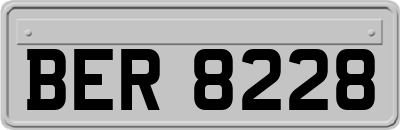 BER 8228